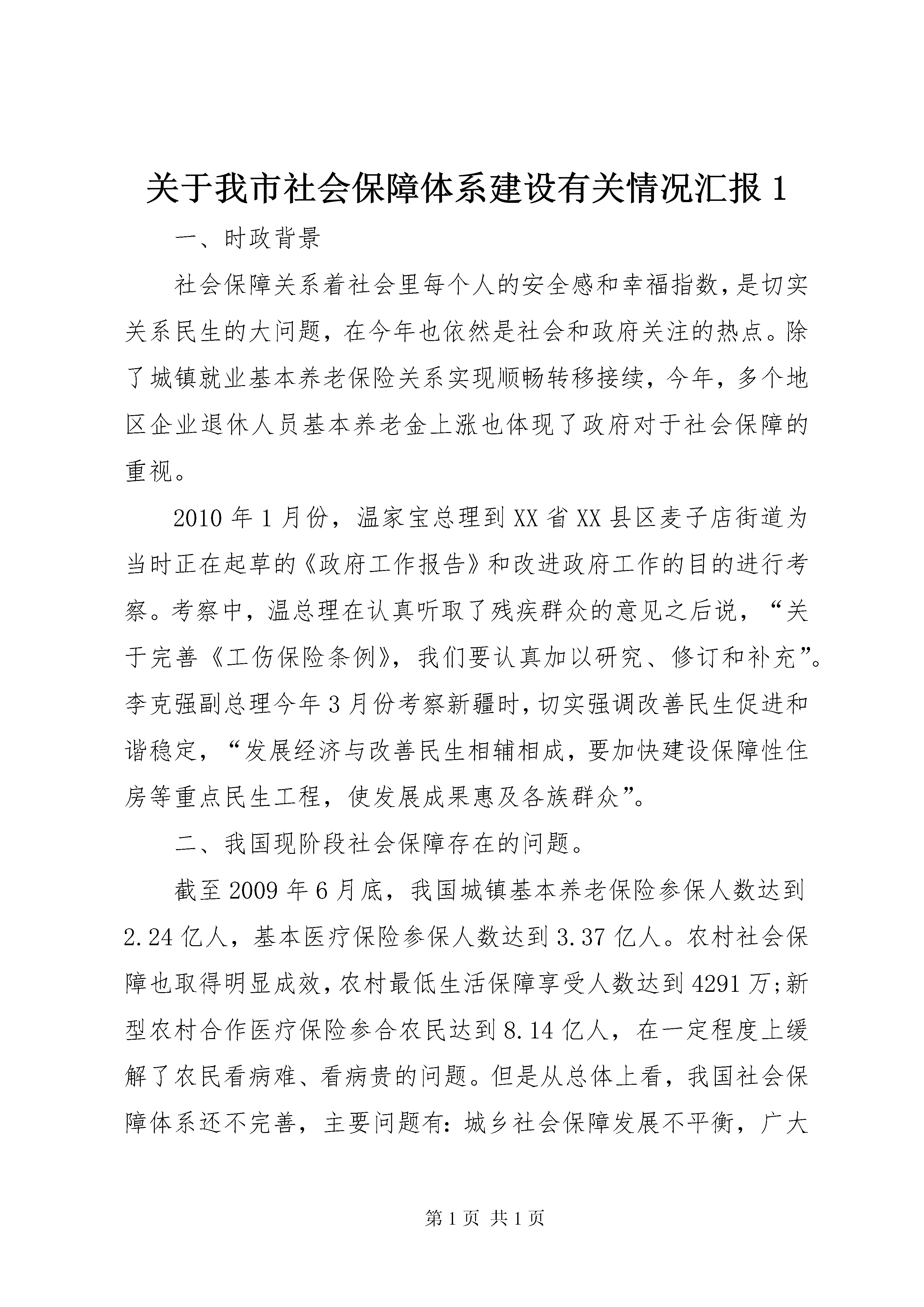 关于我市社会保障体系建设有关情况汇报 1

一、时政背景

社会保障关系着社会里每个人的安全感和幸福指数，是切实关系民生的大问题，在今年也依然是社会和政府关注的热点。除了城镇就业基本养老保险关系实现顺畅转移接续，今年，多个地区企业退休人员基本养老金上涨也体现了政府对于社会保障的重视。

2010 年 1 月份，温家宝总理到 XX 省 XX 县区麦子店街道为当时正在起草的《政府工作报告》和改进政府工作的目的进行考察。考察中，温总理在认真听取了残疾群众的意见之后说，“关于完善《工伤保险条例》，我们要认真加以研究、修订和补充”。李克强副总理今年 3 月份考察新疆时，切实强调改善民生促进和谐稳定，“发展经济与改善民生相辅相成，要加快建设保障性住房等重点民生工程，使发展成果惠及各族群众”。

二、我国现阶段社会保障存在的问题。

截至 2009 年 6 月底，我国城镇基本养老保险参保人数达到 2.24 亿人，基本医疗保险参保人数达到 3.37 亿人。农村社会保障也取得明显成效，农村最低生活保障享受人数达到 4291 万；新型农村合作医疗保险参合农民达到 8.14 亿人，在一定程度上缓解了农民看病难、看病贵的问题。但是从总体上看，我国社会保障体系还不完善，主要问题有：城乡社会保障发展不平衡，广大

第 1 页 共 1 页